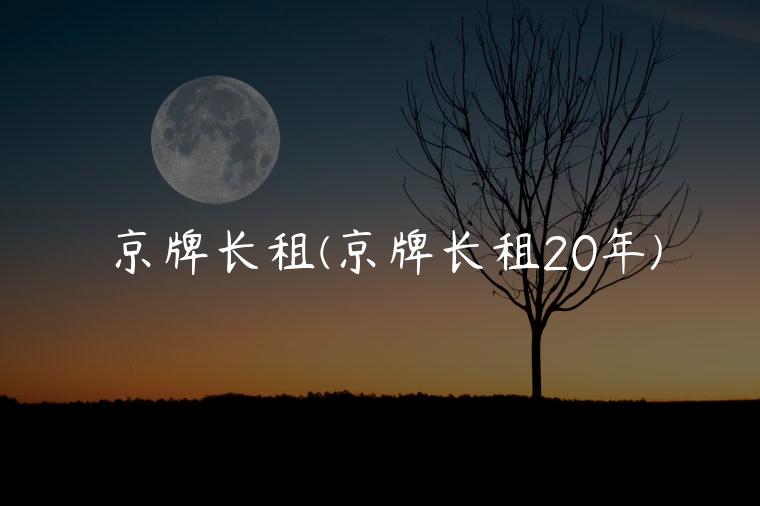 京牌长租(京牌长租20年)